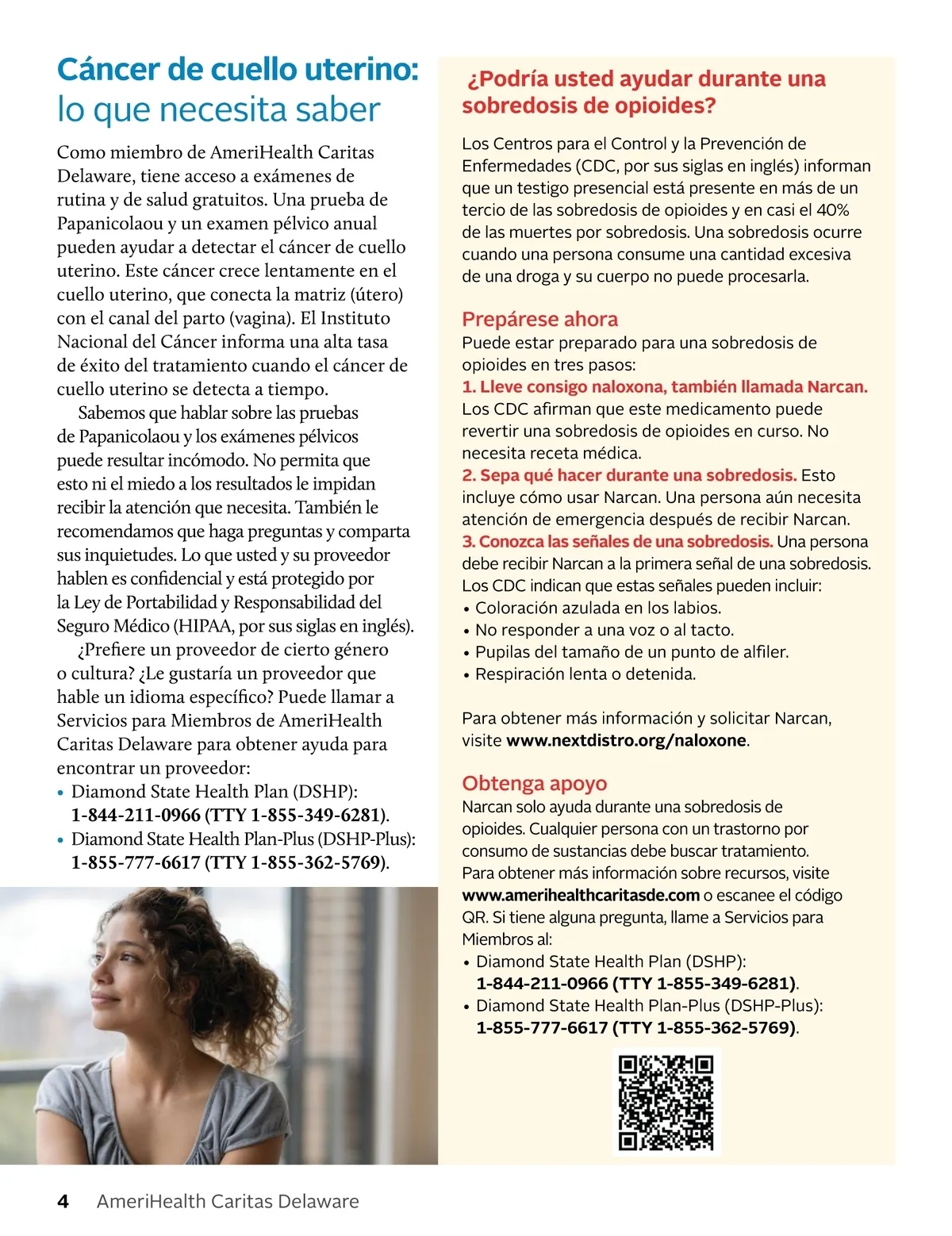 Cáncer de cuello uterino: lo que necesita saber

Como miembro de AmeriHealth Caritas Delaware, tiene acceso a exámenes de rutina y de salud gratuitos. Una prueba de Papanicolaou y un examen pélvico anual pueden ayudar a detectar el cáncer de cuello uterino. Este cáncer crece lentamente en el cuello uterino, que conecta la matriz (útero) con el canal del parto (vagina). El Instituto Nacional del Cáncer informa una alta tasa de éxito del tratamiento cuando el cáncer de cuello uterino se detecta a tiempo.

Sabemos que hablar sobre las pruebas de Papanicolaou y los exámenes pélvicos puede resultar incómodo. No permita que esto ni el miedo a los resultados le impidan recibir la atención que necesita. También le recomendamos que haga preguntas y comparta sus inquietudes. Lo que usted y su proveedor hablen es confidencial y está protegido por la Ley de Portabilidad y Responsabilidad del Seguro Médico (HIPAA, por sus siglas en inglés).

¿Prefiere un proveedor de cierto género o cultura? ¿Le gustaría un proveedor que hable un idioma específico? Puede llamar a Servicios para Miembros de AmeriHealth Caritas Delaware para obtener ayuda para encontrar un proveedor:
• Diamond State Health Plan (DSHP): 1-844-211-0966 (TTY 1-855-349-6281).
• Diamond State Health Plan-Plus (DSHP-Plus): 1-855-777-6617 (TTY 1-855-362-5769).

¿Podría usted ayudar durante una sobredosis de opioides?

Los Centros para el Control y la Prevención de Enfermedades (CDC, por sus siglas en inglés) informan que un testigo presencial está presente en más de un tercio de las sobredosis de opioides y en casi el 40% de las muertes por sobredosis. Una sobredosis ocurre cuando una persona consume una cantidad excesiva de una droga y su cuerpo no puede procesarla.

Prepárese ahora
Puede estar preparado para una sobredosis de opioides en tres pasos:
1. Lleve consigo naloxona, también llamada Narcan. Los CDC afirman que este medicamento puede revertir una sobredosis de opioides en curso. No necesita receta médica.
2. Sepa qué hacer durante una sobredosis. Esto incluye cómo usar Narcan. Una persona aún necesita atención de emergencia después de recibir Narcan.
3. Conozca las señales de una sobredosis. Una persona debe recibir Narcan a la primera señal de una sobredosis. Los CDC indican que estas señales pueden incluir:
• Coloración azulada en los labios.
• No responder a una voz o al tacto.
• Pupilas del tamaño de un punto de alfiler.
• Respiración lenta o detenida.

Para obtener más información y solicitar Narcan, visite www.nextdistro.org/naloxone.

Obtenga apoyo
Narcan solo ayuda durante una sobredosis de opioides. Cualquier persona con un trastorno por consumo de sustancias debe buscar tratamiento. Para obtener más información sobre recursos, visite www.amerihealthcaritasde.com o escanee el código QR. Si tiene alguna pregunta, llame a Servicios para Miembros al:
• Diamond State Health Plan (DSHP): 1-844-211-0966 (TTY 1-855-349-6281).
• Diamond State Health Plan-Plus (DSHP-Plus): 1-855-777-6617 (TTY 1-855-362-5769).

4 AmeriHealth Caritas Delaware